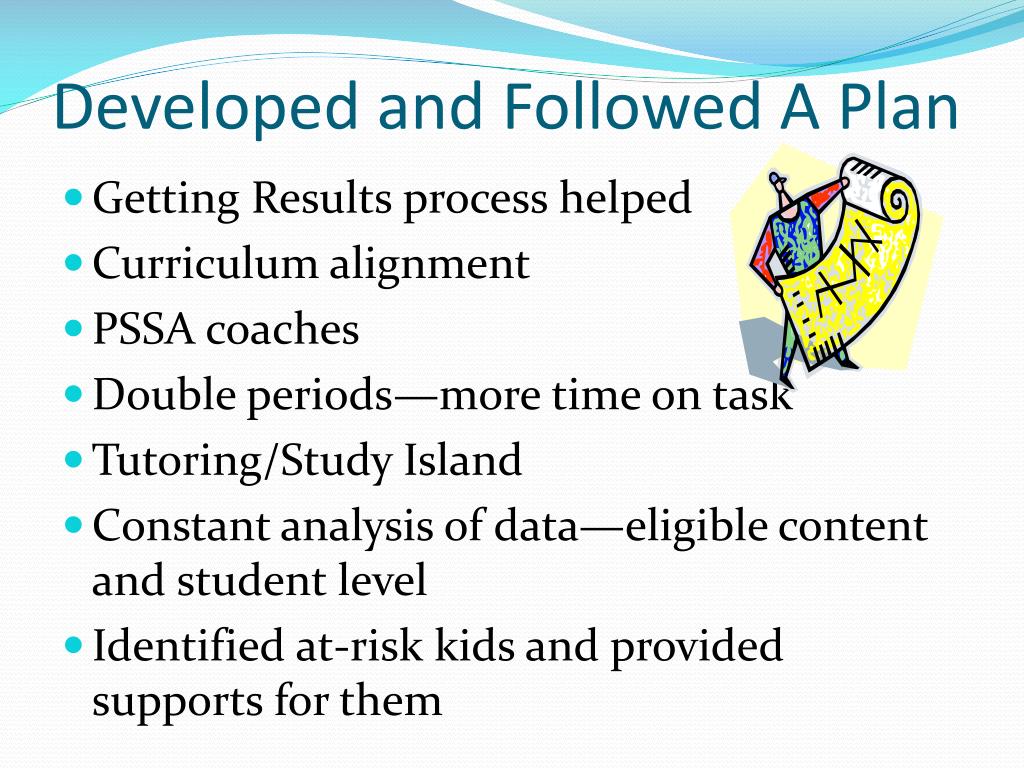 Developed and Followed A Plan

- Getting Results process helped
- Curriculum alignment
- PSSA coaches
- Double periods—more time on task
- Tutoring/Study Island
- Constant analysis of data—eligible content and student level
- Identified at-risk kids and provided supports for them